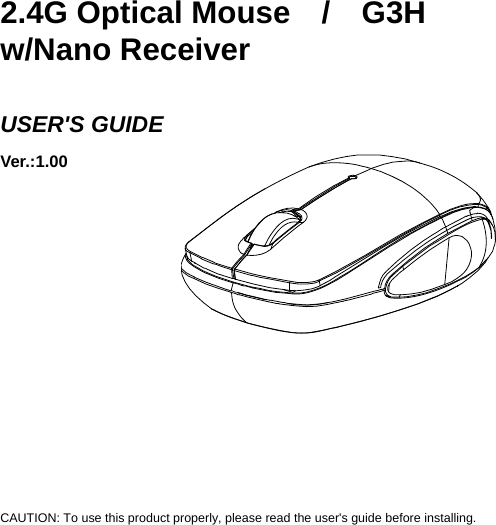 2.4G Optical Mouse / G3H w/Nano Receiver

USER'S GUIDE

Ver.:1.00

CAUTION: To use this product properly, please read the user's guide before installing.